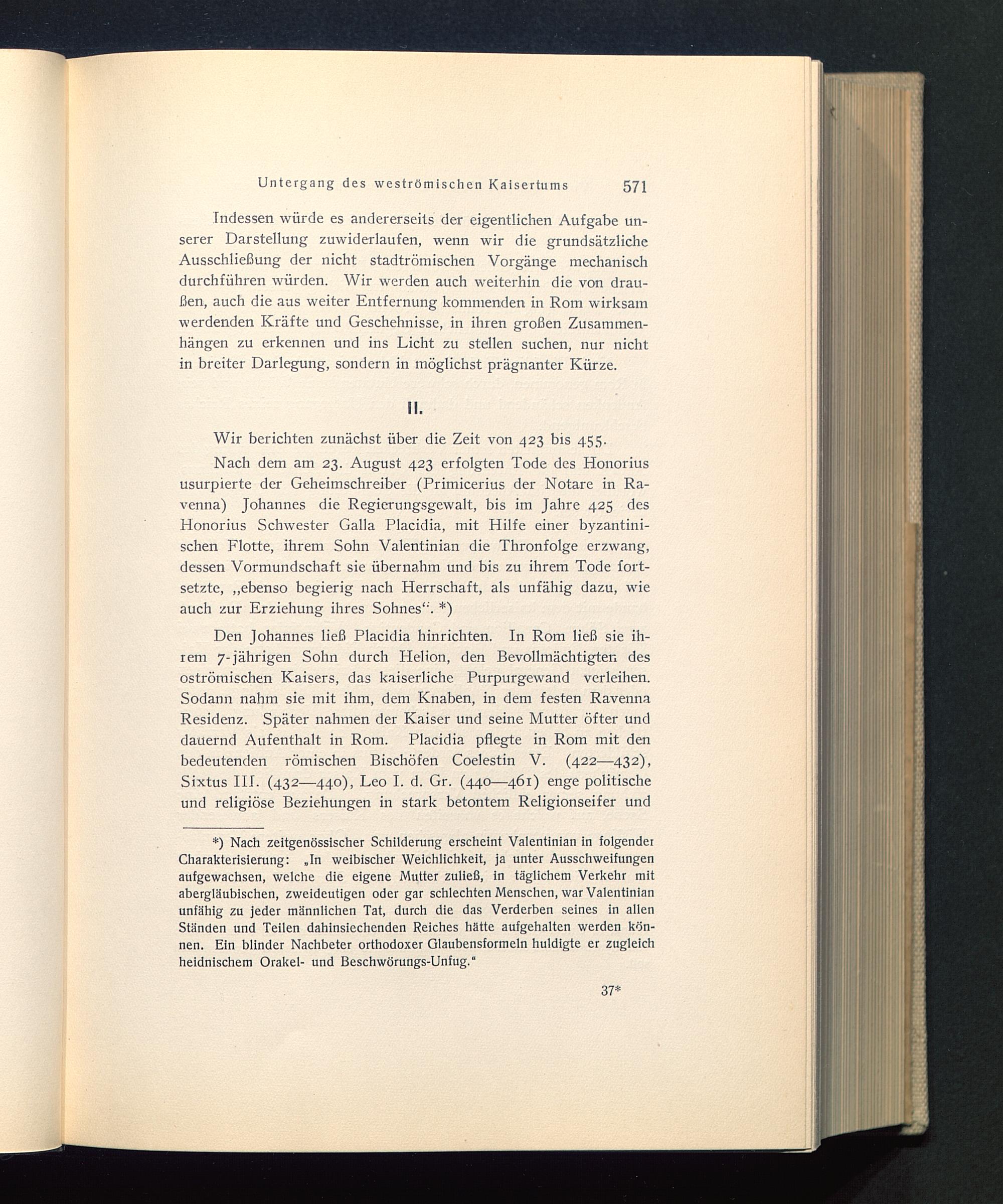 Untergang des weströmischen Kaisertums 571

Indessen würde es andererseits der eigentlichen Aufgabe unserer Darstellung zuwiderlaufen, wenn wir die grundsätzliche Ausschließung der nicht stadtrömischen Vorgänge mechanisch durchführen würden. Wir werden auch weiterhin die von draußen, auch die aus weiter Entfernung kommenden in Rom wirksam werdenden Kräfte und Geschehnisse, in ihren großen Zusammenhängen zu erkennen und ins Licht zu stellen suchen, nur nicht in breiter Darlegung, sondern in möglichst prägnanter Kürze.

II.

Wir berichten zunächst über die Zeit von 423 bis 455.

Nach dem am 23. August 423 erfolgten Tode des Honorius usurpierte der Geheimschreiber (Primicerius der Notare in Ravenna) Johannes die Regierungsgewalt, bis im Jahre 425 des Honorius Schwester Galla Placidia, mit Hilfe einer byzantinischen Flotte, ihrem Sohn Valentinian die Thronfolge erzwang, dessen Vormundschaft sie übernahm und bis zu ihrem Tode fortsetzte, „ebenso begierig nach Herrschaft, als unfähig dazu, wie auch zur Erziehung ihres Sohnes“. *)

Den Johannes ließ Placidia hinrichten. In Rom ließ sie ihrem 7-jährigen Sohn durch Helion, den Bevollmächtigten des oströmischen Kaisers, das kaiserliche Purpurgewand verleihen. Sodann nahm sie mit ihm, dem Knaben, in dem festen Ravenna Residenz. Später nahmen der Kaiser und seine Mutter öfter und dauernd Aufenthalt in Rom. Placidia pflegte in Rom mit den bedeutenden römischen Bischöfen Coelestin V. (422—432), Sixtus III. (432—440), Leo I. d. Gr. (440—461) enge politische und religiöse Beziehungen in stark betontem Religionseifer und

*) Nach zeitgenössischer Schilderung erscheint Valentinian in folgender Charakterisierung: „In weibischer Weichlichkeit, ja unter Ausschweifungen aufgewachsen, welche die eigene Mutter zuließ, in täglichem Verkehr mit abergläubischen, zweideutigen oder gar schlechten Menschen, war Valentinian unfähig zu jeder männlichen Tat, durch die das Verderben seines in allen Ständen und Teilen dahinsiechenden Reiches hätte aufgehalten werden können. Ein blinder Nachbeter orthodoxer Glaubensformeln huldigte er zugleich heidnischem Orakel- und Beschwörungs-Unfug.“

37*